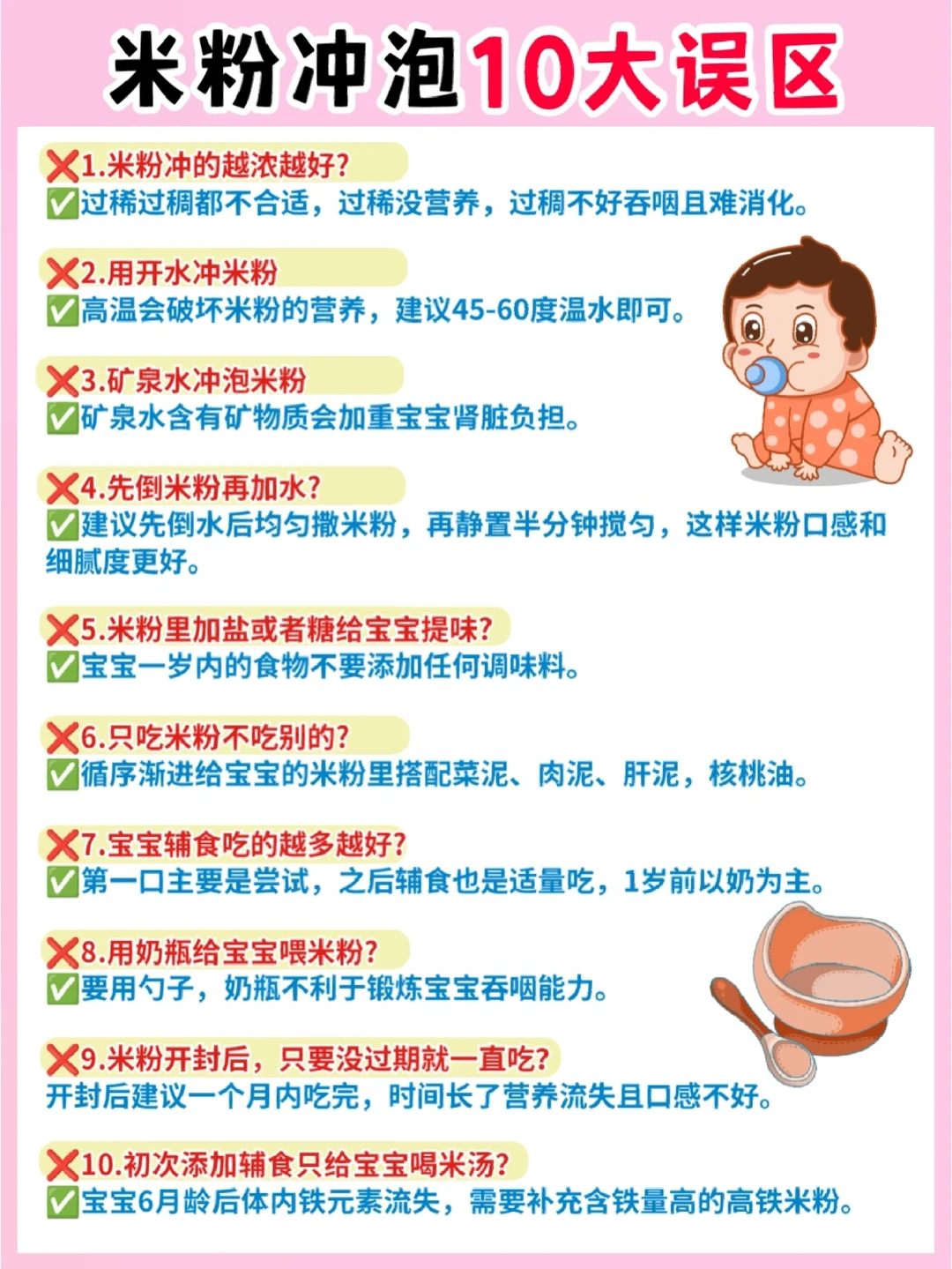 米粉冲泡10大误区

❌1.米粉冲的越浓越好?
✅过稀过稠都不合适，过稀没营养，过稠不好吞咽且难消化。

❌2.用开水冲米粉
✅高温会破坏米粉的营养，建议45-60度温水即可。

❌3.矿泉水冲泡米粉
✅矿泉水含有矿物质会加重宝宝肾脏负担。

❌4.先倒米粉再加水?
✅建议先倒水后均匀撒米粉，再静置半分钟搅匀，这样米粉口感和细腻度更好。

❌5.米粉里加盐或者糖给宝宝提味?
✅宝宝一岁内的食物不要添加任何调味料。

❌6.只吃米粉不吃别的?
✅循序渐进给宝宝的米粉里搭配菜泥、肉泥、肝泥，核桃油。

❌7.宝宝辅食吃的越多越好?
✅第一口主要是尝试，之后辅食也是适量吃，1岁前以奶为主。

❌8.用奶瓶给宝宝喂米粉?
✅要用勺子，奶瓶不利于锻炼宝宝吞咽能力。

❌9.米粉开封后，只要没过期就一直吃?
开封后建议一个月内吃完，时间长了营养流失且口感不好。

❌10.初次添加辅食只给宝宝喝米汤?
✅宝宝6月龄后体内铁元素流失，需要补充含铁量高的高铁米粉。